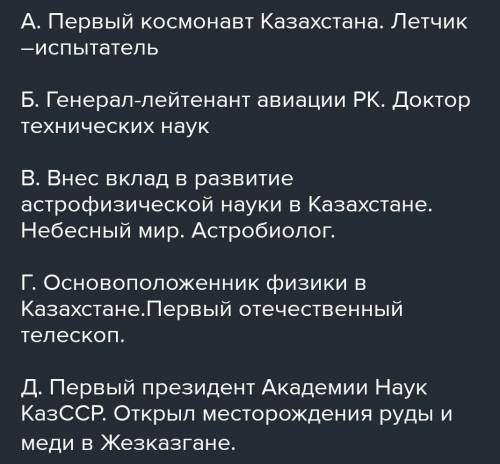 А. Первый космонавт Казахстана. Летчик –испытатель

Б. Генерал-лейтенант авиации РК. Доктор технических наук

В. Внес вклад в развитие астрофизической науки в Казахстане. Небесный мир. Астробиолог.

Г. Основоположенник физики в Казахстане.Первый отечественный телескоп.

Д. Первый президент Академии Наук КазССР. Открыл месторождения руды и меди в Жезказгане.